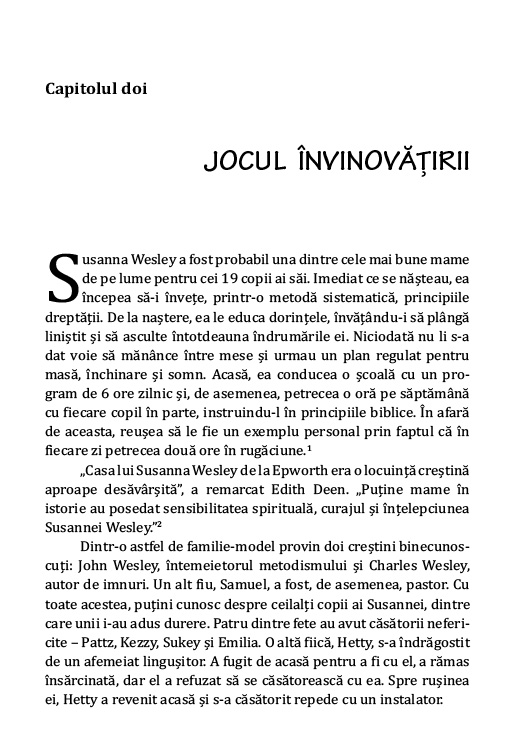 Capitolul doi

JOCUL ÎNVINOVĂȚIRII

Susanna Wesley a fost probabil una dintre cele mai bune mame de pe lume pentru cei 19 copii ai săi. Imediat ce se nășteau, ea începea să-i învețe, printr-o metodă sistematică, principiile dreptății. De la naștere, ea le educa dorințele, învățându-i să plângă liniștit și să asculte întotdeauna îndrumările ei. Niciodată nu li s-a dat voie să mănânce între mese și urmau un plan regulat pentru masă, închinare și somn. Acasă, ea conducea o școală cu un program de 6 ore zilnic și, de asemenea, petrecea o oră pe săptămână cu fiecare copil în parte, instruindu-l în principiile biblice. În afară de aceasta, reușea să le fie un exemplu personal prin faptul că în fiecare zi petrecea două ore în rugăciune.¹

„Casa lui Susanna Wesley de la Epworth era o locuință creștină aproape desăvârșită", a remarcat Edith Deen. „Puține mame în istorie au posedat sensibilitatea spirituală, curajul și înțelepciunea Susannei Wesley."²

Dintr-o astfel de familie-model provin doi creștini binecunoscuți: John Wesley, întemeietorul metodismului și Charles Wesley, autor de imnuri. Un alt fiu, Samuel, a fost, de asemenea, pastor. Cu toate acestea, puțini cunosc despre ceilalți copii ai Susannei, dintre care unii i-au adus durere. Patru dintre fete au avut căsătorii nefericite – Pattz, Kezzy, Sukey și Emilia. O altă fiică, Hetty, s-a îndrăgostit de un afemeiat lingușitor. A fugit de acasă pentru a fi cu el, a rămas însărcinată, dar el a refuzat să se căsătorească cu ea. Spre rușinea ei, Hetty a revenit acasă și s-a căsătorit repede cu un instalator.